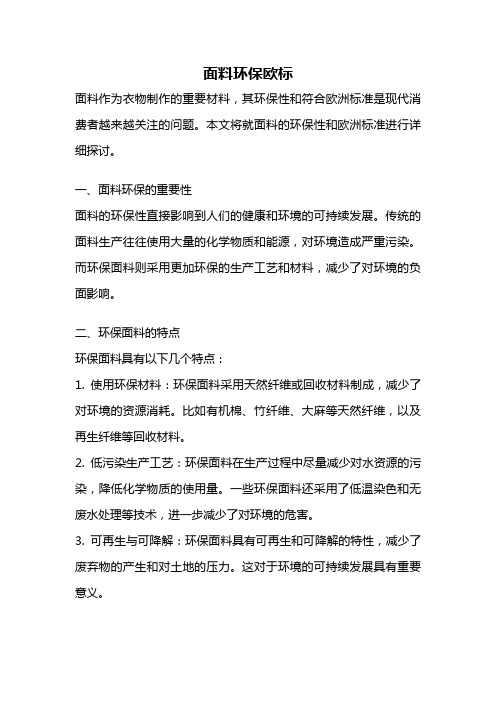 面料环保欧标

面料作为衣物制作的重要材料，其环保性和符合欧洲标准是现代消费者越来越关注的问题。本文将就面料的环保性和欧洲标准进行详细探讨。

一、面料环保的重要性

面料的环保性直接影响到人们的健康和环境的可持续发展。传统的面料生产往往使用大量的化学物质和能源，对环境造成严重污染。而环保面料则采用更加环保的生产工艺和材料，减少了对环境的负面影响。

二、环保面料的特点

环保面料具有以下几个特点：

1. 使用环保材料：环保面料采用天然纤维或回收材料制成，减少了对环境的资源消耗。比如有机棉、竹纤维、大麻等天然纤维，以及再生纤维等回收材料。

2. 低污染生产工艺：环保面料在生产过程中尽量减少对水资源的污染，降低化学物质的使用量。一些环保面料还采用了低温染色和无废水处理等技术，进一步减少了对环境的危害。

3. 可再生与可降解：环保面料具有可再生和可降解的特性，减少了废弃物的产生和对土地的压力。这对于环境的可持续发展具有重要意义。